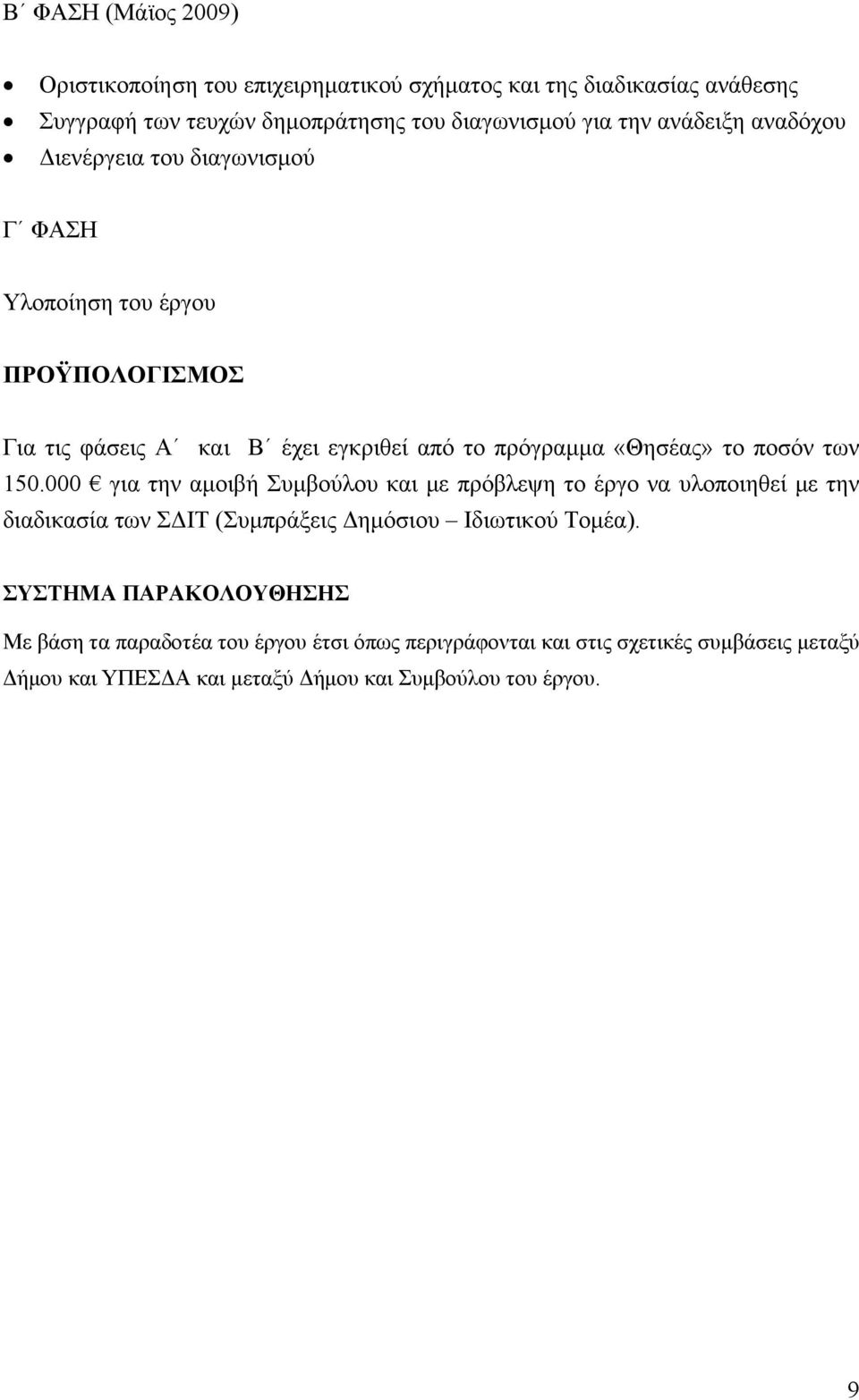 Β΄ ΦΑΣΗ (Μάϊος 2009)

• Οριστικοποίηση του επιχειρηματικού σχήματος και της διαδικασίας ανάθεσης
• Συγγραφή των τευχών δημοπράτησης του διαγωνισμού για την ανάδειξη αναδόχου
• Διενέργεια του διαγωνισμού

Γ΄ ΦΑΣΗ

Υλοποίηση του έργου

ΠΡΟΫΠΟΛΟΓΙΣΜΟΣ

Για τις φάσεις Α΄ και Β΄ έχει εγκριθεί από το πρόγραμμα «Θησέας» το ποσόν των 150.000 € για την αμοιβή Συμβούλου και με πρόβλεψη το έργο να υλοποιηθεί με την διαδικασία των ΣΔΙΤ (Συμπράξεις Δημόσιου – Ιδιωτικού Τομέα).

ΣΥΣΤΗΜΑ ΠΑΡΑΚΟΛΟΥΘΗΣΗΣ

Με βάση τα παραδοτέα του έργου έτσι όπως περιγράφονται και στις σχετικές συμβάσεις μεταξύ Δήμου και ΥΠΕΣΔΑ και μεταξύ Δήμου και Συμβούλου του έργου.

9